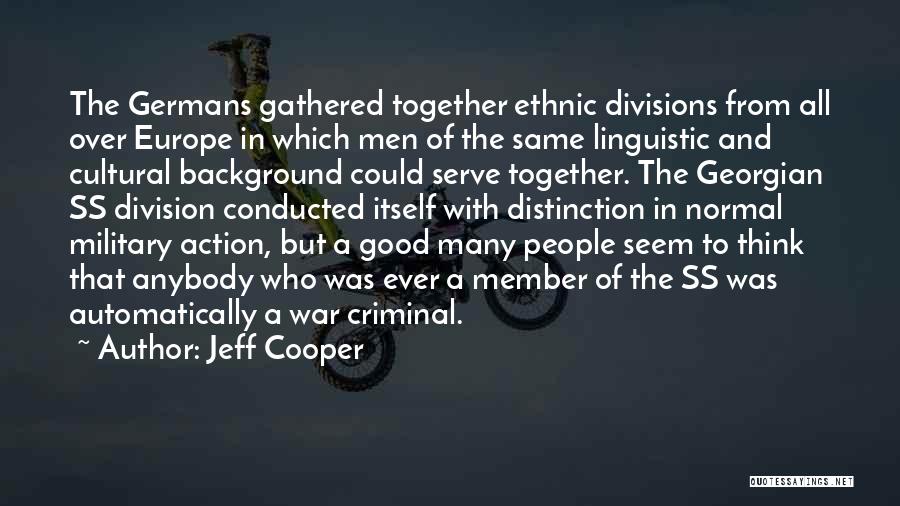 The Germans gathered together ethnic divisions from all over Europe in which men of the same linguistic and cultural background could serve together. The Georgian SS division conducted itself with distinction in normal military action, but a good many people seem to think that anybody who was ever a member of the SS was automatically a war criminal.

~ Author: Jeff Cooper

QUOTESSAYINGS.NET